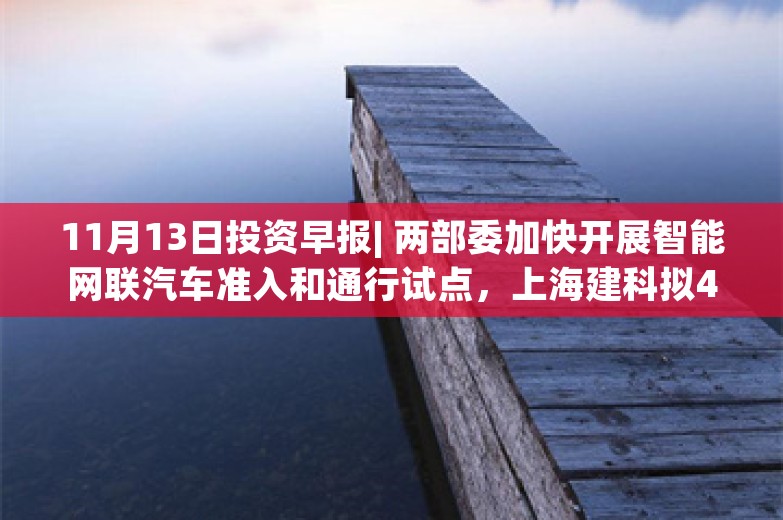 11月13日投资早报| 两部委加快开展智能网联汽车准入和通行试点，上海建科拟4